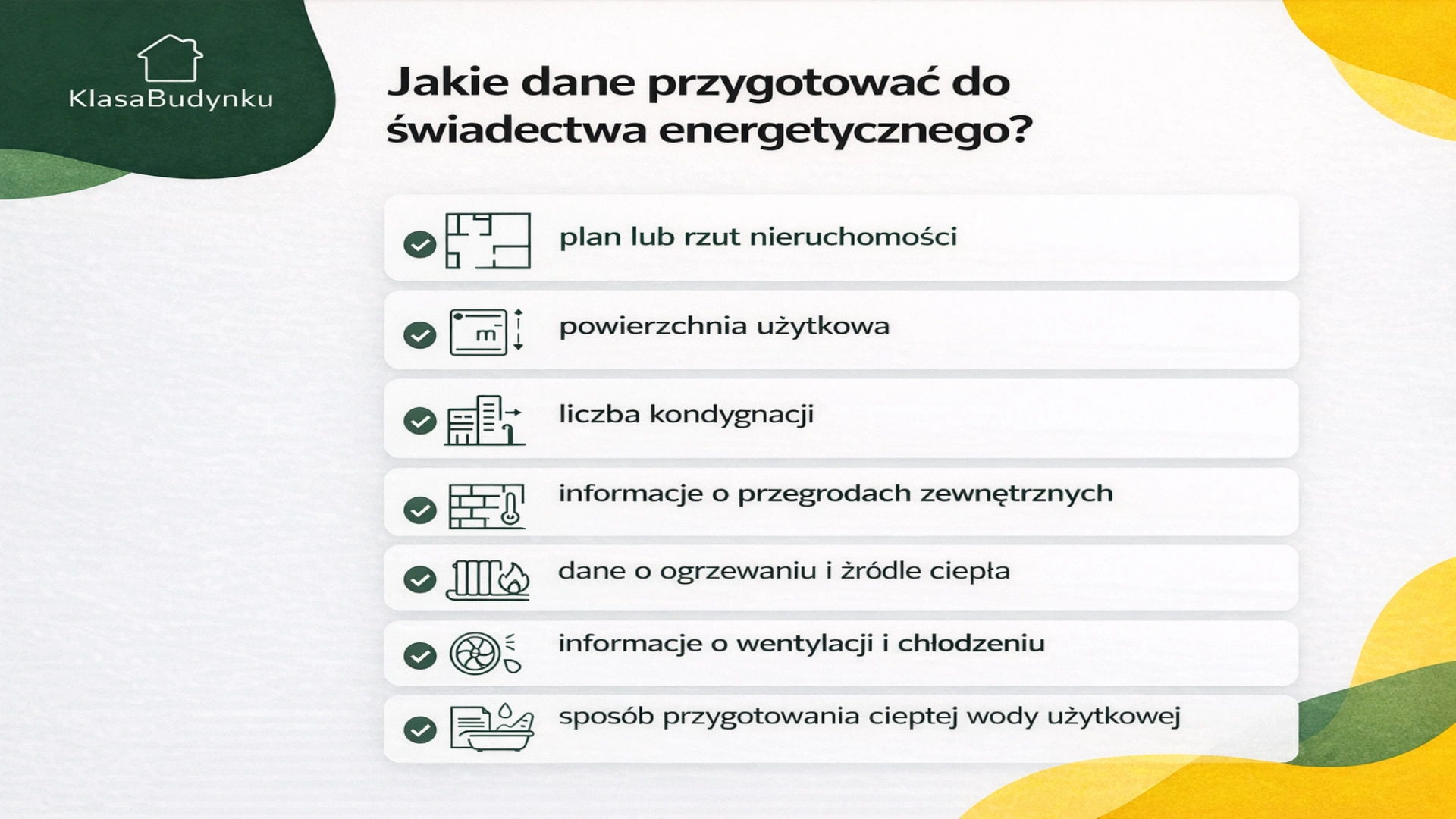 KlasaBudynku

Jakie dane przygotować do świadectwa energetycznego?

plan lub rzut nieruchomości

m

powierzchnia użytkowa

liczba kondygnacji

informacje o przegrodach zewnętrznych

dane o ogrzewaniu i żródle ciepła

informacje o wentylacji i chłodzeniu

sposób przygotowania cieptej wody użytkowej